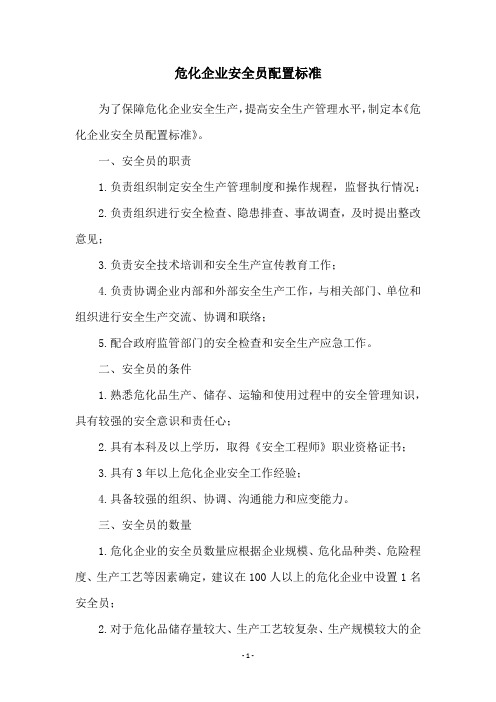 危化企业安全员配置标准

为了保障危化企业安全生产，提高安全生产管理水平，制定本《危化企业安全员配置标准》。

一、安全员的职责

1.负责组织制定安全生产管理制度和操作规程，监督执行情况；

2.负责组织进行安全检查、隐患排查、事故调查，及时提出整改意见；

3.负责安全技术培训和安全生产宣传教育工作；

4.负责协调企业内部和外部安全生产工作，与相关部门、单位和组织进行安全生产交流、协调和联络；

5.配合政府监管部门的安全检查和安全生产应急工作。

二、安全员的条件

1.熟悉危化品生产、储存、运输和使用过程中的安全管理知识，具有较强的安全意识和责任心；

2.具有本科及以上学历，取得《安全工程师》职业资格证书；

3.具有3年以上危化企业安全工作经验；

4.具备较强的组织、协调、沟通能力和应变能力。

三、安全员的数量

1.危化企业的安全员数量应根据企业规模、危化品种类、危险程度、生产工艺等因素确定，建议在100人以上的危化企业中设置1名安全员；

2.对于危化品储存量较大、生产工艺较复杂、生产规模较大的企

-1-